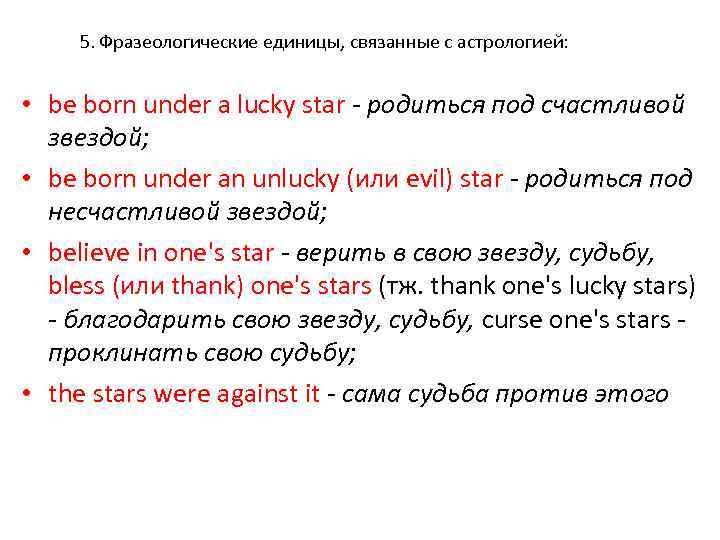 5. Фразеологические единицы, связанные с астрологией:

• be born under a lucky star - родиться под счастливой звездой;

• be born under an unlucky (или evil) star - родиться под несчастливой звездой;

• believe in one's star - верить в свою звезду, судьбу, bless (или thank) one's stars (тж. thank one's lucky stars) - благодарить свою звезду, судьбу, curse one's stars - проклинать свою судьбу;

• the stars were against it - сама судьба против этого